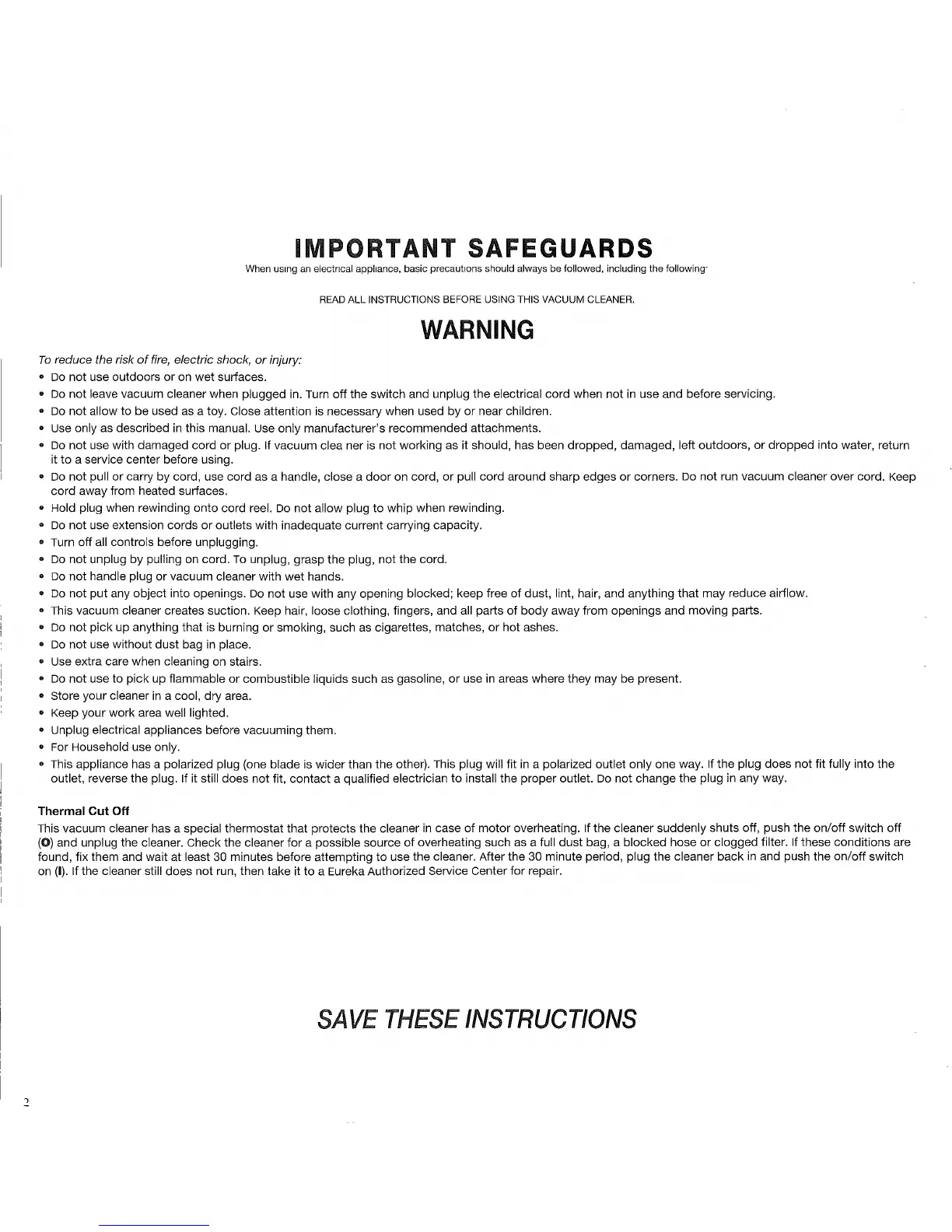 IMPORTANT SAFEGUARDS

When using an electrical appliance, basic precautions should always be followed, including the following-

READ ALL INSTRUCTIONS BEFORE USING THIS VACUUM CLEANER.

WARNING

To reduce the risk of fire, electric shock, or injury:

• Do not use outdoors or on wet surfaces.
• Do not leave vacuum cleaner when plugged in. Turn off the switch and unplug the electrical cord when not in use and before servicing.
• Do not allow to be used as a toy. Close attention is necessary when used by or near children.
• Use only as described in this manual. Use only manufacturer's recommended attachments.
• Do not use with damaged cord or plug. If vacuum clea ner is not working as it should, has been dropped, damaged, left outdoors, or dropped into water, return it to a service center before using.
• Do not pull or carry by cord, use cord as a handle, close a door on cord, or pull cord around sharp edges or corners. Do not run vacuum cleaner over cord. Keep cord away from heated surfaces.
• Hold plug when rewinding onto cord reel. Do not allow plug to whip when rewinding.
• Do not use extension cords or outlets with inadequate current carrying capacity.
• Turn off all controls before unplugging.
• Do not unplug by pulling on cord. To unplug, grasp the plug, not the cord.
• Do not handle plug or vacuum cleaner with wet hands.
• Do not put any object into openings. Do not use with any opening blocked; keep free of dust, lint, hair, and anything that may reduce airflow.
• This vacuum cleaner creates suction. Keep hair, loose clothing, fingers, and all parts of body away from openings and moving parts.
• Do not pick up anything that is burning or smoking, such as cigarettes, matches, or hot ashes.
• Do not use without dust bag in place.
• Use extra care when cleaning on stairs.
• Do not use to pick up flammable or combustible liquids such as gasoline, or use in areas where they may be present.
• Store your cleaner in a cool, dry area.
• Keep your work area well lighted.
• Unplug electrical appliances before vacuuming them.
• For Household use only.
• This appliance has a polarized plug (one blade is wider than the other). This plug will fit in a polarized outlet only one way. If the plug does not fit fully into the outlet, reverse the plug. If it still does not fit, contact a qualified electrician to install the proper outlet. Do not change the plug in any way.

Thermal Cut Off

This vacuum cleaner has a special thermostat that protects the cleaner in case of motor overheating. If the cleaner suddenly shuts off, push the on/off switch off (O) and unplug the cleaner. Check the cleaner for a possible source of overheating such as a full dust bag, a blocked hose or clogged filter. If these conditions are found, fix them and wait at least 30 minutes before attempting to use the cleaner. After the 30 minute period, plug the cleaner back in and push the on/off switch on (I). If the cleaner still does not run, then take it to a Eureka Authorized Service Center for repair.

SAVE THESE INSTRUCTIONS

2